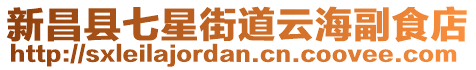 新昌县七星街道云海副食店
http://sxleilajordan.cn.coovee.com